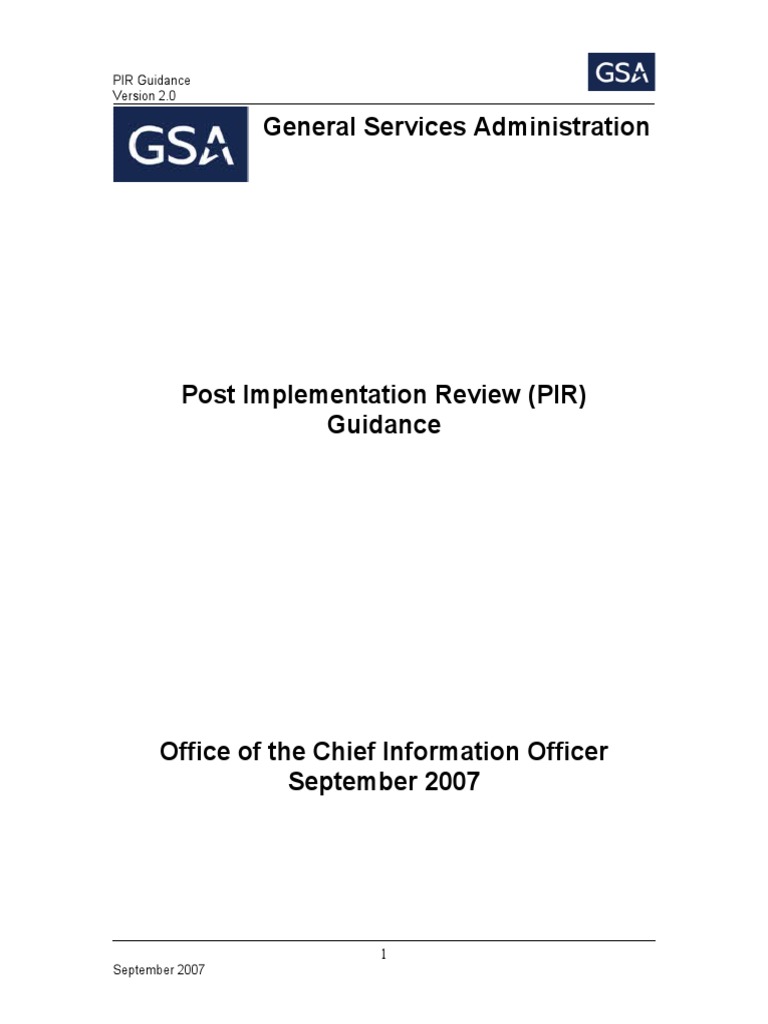 PIR Guidance
Version 2.0

GSA

GSA

General Services Administration

Post Implementation Review (PIR) Guidance

Office of the Chief Information Officer
September 2007

1

September 2007